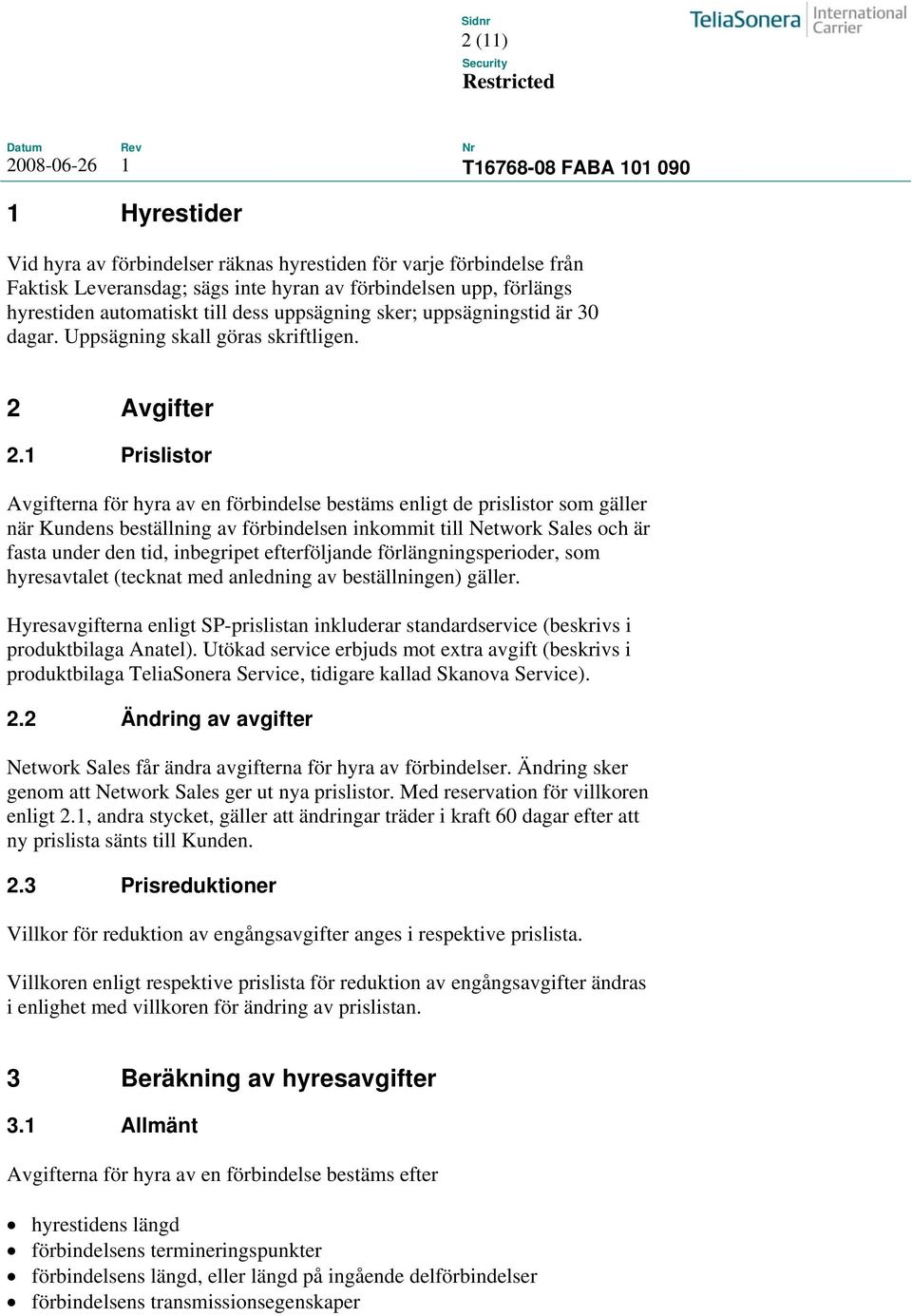 Sidnr
2 (11)
Security
Restricted

TeliaSonera International Carrier

Datum
2008-06-26

Rev
1

Nr
T16768-08 FABA 101 090

1 Hyrestider

Vid hyra av förbindelser räknas hyrestiden för varje förbindelse från Faktisk Leveransdag; sägs inte hyran av förbindelsen upp, förlängs hyrestiden automatiskt till dess uppsägning sker; uppsägningstid är 30 dagar. Uppsägning skall göras skriftligen.

2 Avgifter

2.1 Prislistor

Avgifterna för hyra av en förbindelse bestäms enligt de prislistor som gäller när Kundens beställning av förbindelsen inkommit till Network Sales och är fasta under den tid, inbegripet efterföljande förlängningsperioder, som hyresavtalet (tecknat med anledning av beställningen) gäller.

Hyresavgifterna enligt SP-prislistan inkluderar standardservice (beskrivs i produktbilaga Anatel). Utökad service erbjuds mot extra avgift (beskrivs i produktbilaga TeliaSonera Service, tidigare kallad Skanova Service).

2.2 Ändring av avgifter

Network Sales får ändra avgifterna för hyra av förbindelser. Ändring sker genom att Network Sales ger ut nya prislistor. Med reservation för villkoren enligt 2.1, andra stycket, gäller att ändringar träder i kraft 60 dagar efter att ny prislista sänts till Kunden.

2.3 Prisreduktioner

Villkor för reduktion av engångsavgifter anges i respektive prislista.

Villkoren enligt respektive prislista för reduktion av engångsavgifter ändras i enlighet med villkoren för ändring av prislistan.

3 Beräkning av hyresavgifter

3.1 Allmänt

Avgifterna för hyra av en förbindelse bestäms efter

• hyrestidens längd
• förbindelsens termineringspunkter
• förbindelsens längd, eller längd på ingående delförbindelser
• förbindelsens transmissionsegenskaper